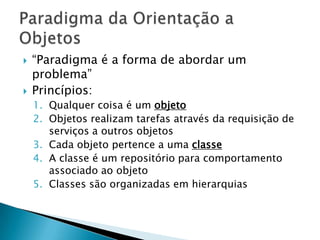 Paradigma da Orientação a Objetos

"Paradigma é a forma de abordar um problema"

Princípios:

1. Qualquer coisa é um objeto
2. Objetos realizam tarefas através da requisição de serviços a outros objetos
3. Cada objeto pertence a uma classe
4. A classe é um repositório para comportamento associado ao objeto
5. Classes são organizadas em hierarquias